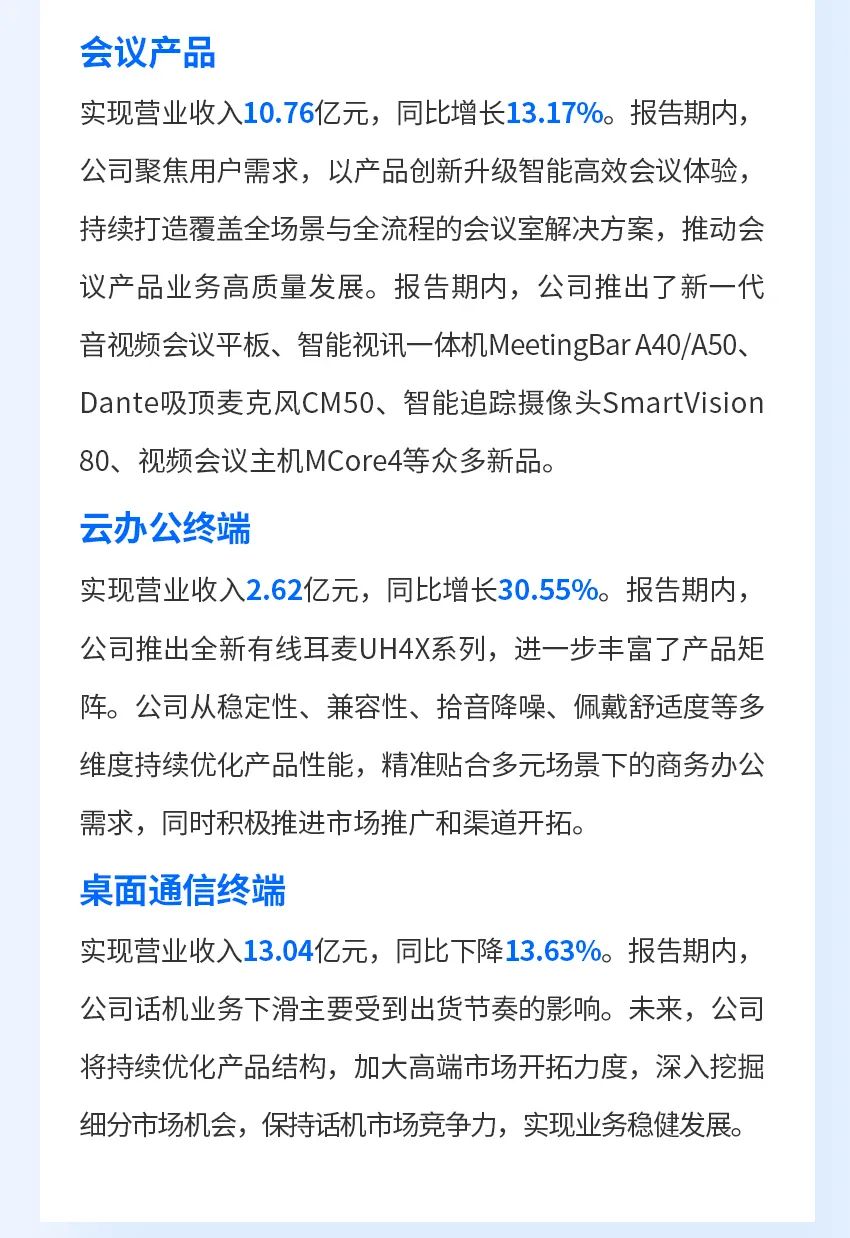 会议产品

实现营业收入10.76亿元，同比增长13.17%。报告期内，公司聚焦用户需求，以产品创新升级智能高效会议体验，持续打造覆盖全场景与全流程的会议室解决方案，推动会议产品业务高质量发展。报告期内，公司推出了新一代音视频会议平板、智能视讯一体机MeetingBar A40/A50、Dante吸顶麦克风CM50、智能追踪摄像头SmartVision 80、视频会议主机MCore4等众多新品。

云办公终端

实现营业收入2.62亿元，同比增长30.55%。报告期内，公司推出全新有线耳麦UH4X系列，进一步丰富了产品矩阵。公司从稳定性、兼容性、拾音降噪、佩戴舒适度等多维度持续优化产品性能，精准贴合多元场景下的商务办公需求，同时积极推进市场推广和渠道开拓。

桌面通信终端

实现营业收入13.04亿元，同比下降13.63%。报告期内，公司话机业务下滑主要受到出货节奏的影响。未来，公司将持续优化产品结构，加大高端市场开拓力度，深入挖掘细分市场机会，保持话机市场竞争力，实现业务稳健发展。